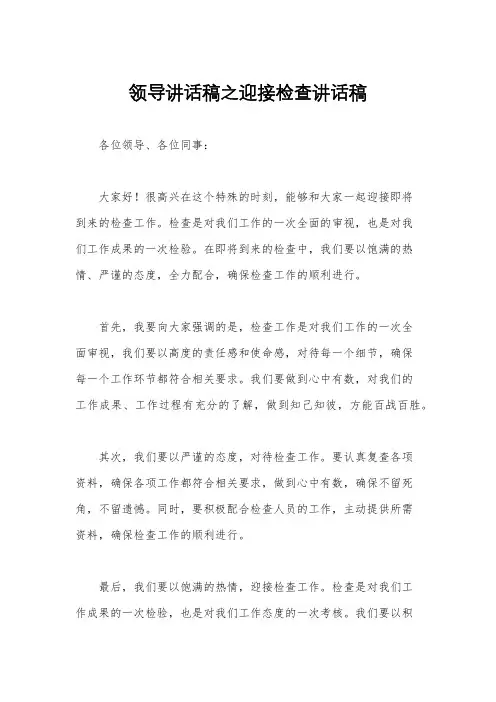 领导讲话稿之迎接检查讲话稿

各位领导、各位同事：

大家好！很高兴在这个特殊的时刻，能够和大家一起迎接即将到来的检查工作。检查是对我们工作的一次全面的审视，也是对我们工作成果的一次检验。在即将到来的检查中，我们要以饱满的热情、严谨的态度，全力配合，确保检查工作的顺利进行。

首先，我要向大家强调的是，检查工作是对我们工作的一次全面审视，我们要以高度的责任感和使命感，对待每一个细节，确保每一个工作环节都符合相关要求。我们要做到心中有数，对我们的工作成果、工作过程有充分的了解，做到知己知彼，方能百战百胜。

其次，我们要以严谨的态度，对待检查工作。要认真复查各项资料，确保各项工作都符合相关要求，做到心中有数，确保不留死角，不留遗憾。同时，要积极配合检查人员的工作，主动提供所需资料，确保检查工作的顺利进行。

最后，我们要以饱满的热情，迎接检查工作。检查是对我们工作成果的一次检验，也是对我们工作态度的一次考核。我们要以积